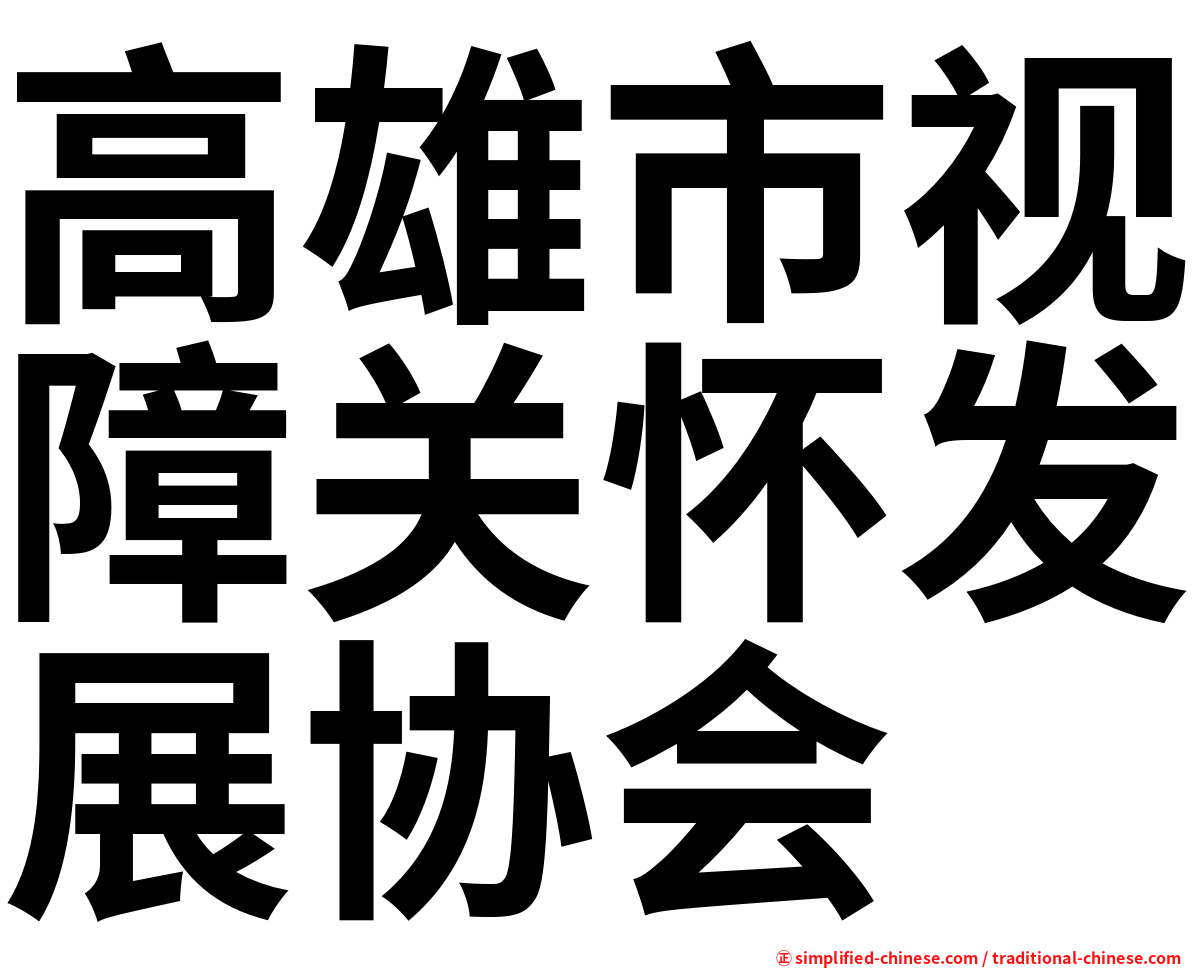 高雄市视障关怀发展协会

㊣ simplified-chinese.com / traditional-chinese.com